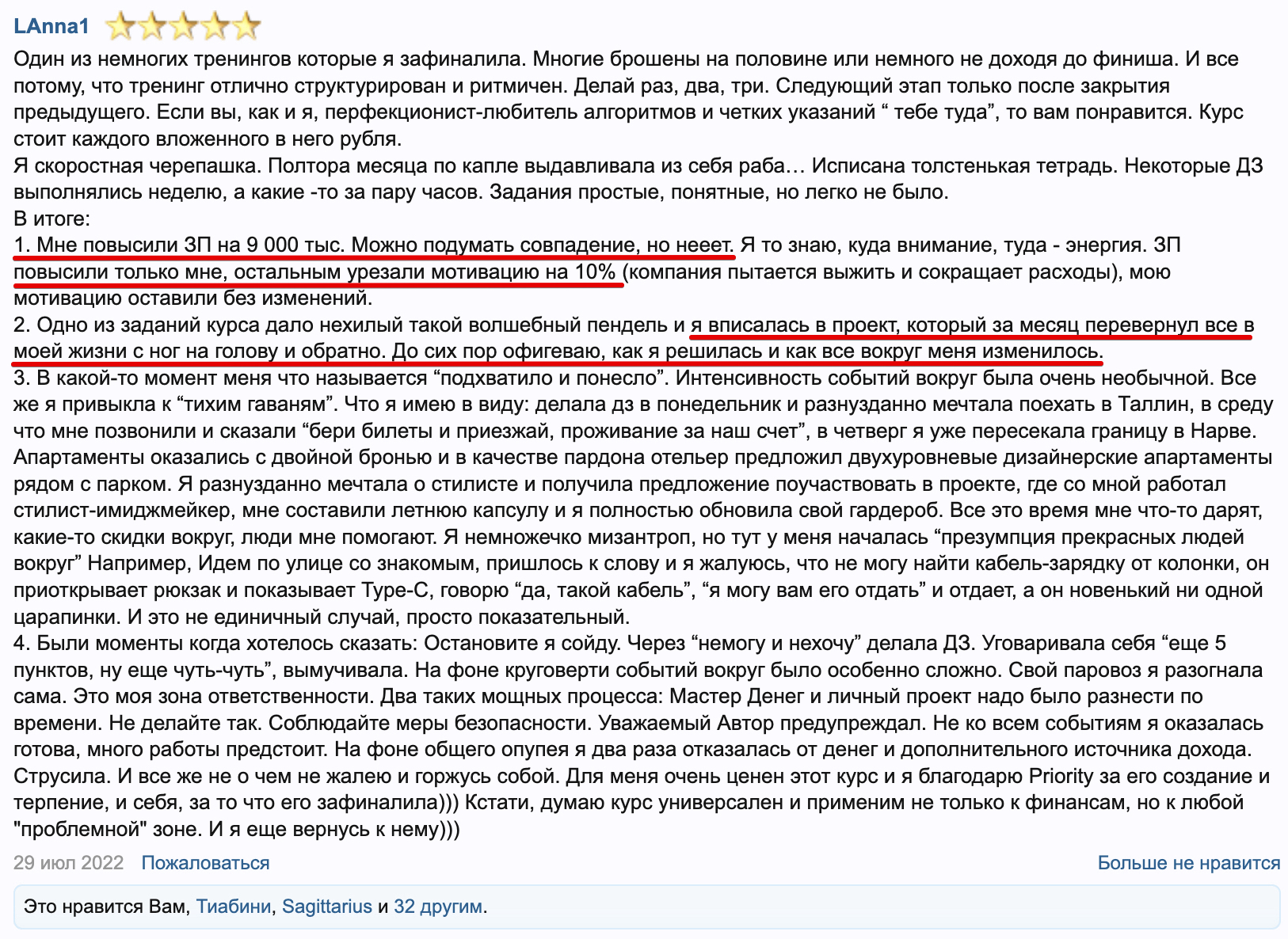 LAnna1

Один из немногих тренингов которые я зафиналила. Многие брошены на половине или немного не доходя до финиша. И все потому, что тренинг отлично структурирован и ритмичен. Делай раз, два, три. Следующий этап только после закрытия предыдущего. Если вы, как и я, перфекционист-любитель алгоритмов и четких указаний “ тебе туда”, то вам понравится. Курс стоит каждого вложенного в него рубля.
Я скоростная черепашка. Полтора месяца по капле выдавливала из себя раба… Исписана толстенькая тетрадь. Некоторые ДЗ выполнялись неделю, а какие -то за пару часов. Задания простые, понятные, но легко не было.
В итоге:
1. Мне повысили ЗП на 9 000 тыс. Можно подумать совпадение, но нееет. Я то знаю, куда внимание, туда - энергия. ЗП повысили только мне, остальным урезали мотивацию на 10% (компания пытается выжить и сокращает расходы), мою мотивацию оставили без изменений.
2. Одно из заданий курса дало нехилый такой волшебный пендель и я вписалась в проект, который за месяц перевернул все в моей жизни с ног на голову и обратно. До сих пор офигеваю, как я решилась и как все вокруг меня изменилось.
3. В какой-то момент меня что называется “подхватило и понесло”. Интенсивность событий вокруг была очень необычной. Все же я привыкла к “тихим гаваням”. Что я имею в виду: делала дз в понедельник и разнузданно мечтала поехать в Таллин, в среду что мне позвонили и сказали “бери билеты и приезжай, проживание за наш счет”, в четверг я уже пересекала границу в Нарве. Апартаменты оказались с двойной бронью и в качестве пардона отельер предложил двухуровневые дизайнерские апартаменты рядом с парком. Я разнузданно мечтала о стилисте и получила предложение поучаствовать в проекте, где со мной работал стилист-имиджмейкер, мне составили летнюю капсулу и я полностью обновила свой гардероб. Все это время мне что-то дарят, какие-то скидки вокруг, люди мне помогают. Я немножечко мизантроп, но тут у меня началась “презумпция прекрасных людей вокруг” Например, Идем по улице со знакомым, пришлось к слову и я жалуюсь, что не могу найти кабель-зарядку от колонки, он приоткрывает рюкзак и показывает Type-C, говорю “да, такой кабель”, “я могу вам его отдать” и отдает, а он новенький ни одной царапинки. И это не единичный случай, просто показательный.
4. Были моменты когда хотелось сказать: Остановите я сойду. Через “немогу и нехочу” делала ДЗ. Уговаривала себя “еще 5 пунктов, ну еще чуть-чуть”, вымучивала. На фоне круговерти событий вокруг было особенно сложно. Свой паровоз я разогнала сама. Это моя зона ответственности. Два таких мощных процесса: Мастер Денег и личный проект надо было разнести по времени. Не делайте так. Соблюдайте меры безопасности. Уважаемый Автор предупреждал. Не ко всем событиям я оказалась готова, много работы предстоит. На фоне общего опупея я два раза отказалась от денег и дополнительного источника дохода. Струсила. И все же не о чем не жалею и горжусь собой. Для меня очень ценен этот курс и я благодарю Priority за его создание и терпение, и себя, за то что его зафиналила))) Кстати, думаю курс универсален и применим не только к финансам, но к любой "проблемной" зоне. И я еще вернусь к нему)))

29 июл 2022 Пожаловаться Больше не нравится

Это нравится Вам, Тиабини, Sagittarius и 32 другим.